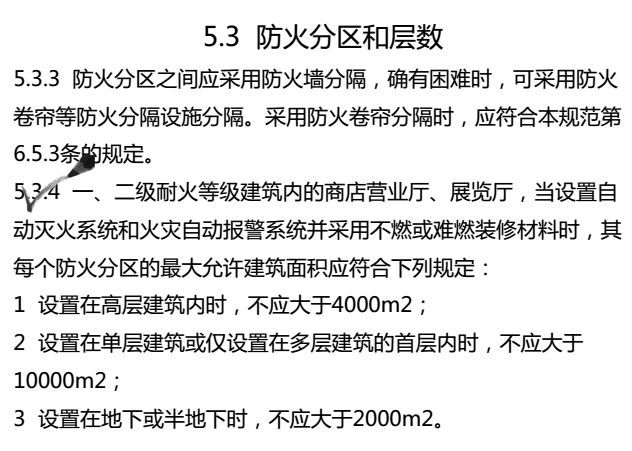 5.3 防火分区和层数

5.3.3 防火分区之间应采用防火墙分隔，确有困难时，可采用防火卷帘等防火分隔设施分隔。采用防火卷帘分隔时，应符合本规范第6.5.3条的规定。

5.3.4 一、二级耐火等级建筑内的商店营业厅、展览厅，当设置自动灭火系统和火灾自动报警系统并采用不燃或难燃装修材料时，其每个防火分区的最大允许建筑面积应符合下列规定：

1 设置在高层建筑内时，不应大于4000m2；

2 设置在单层建筑或仅设置在多层建筑的首层内时，不应大于10000m2；

3 设置在地下或半地下时，不应大于2000m2。